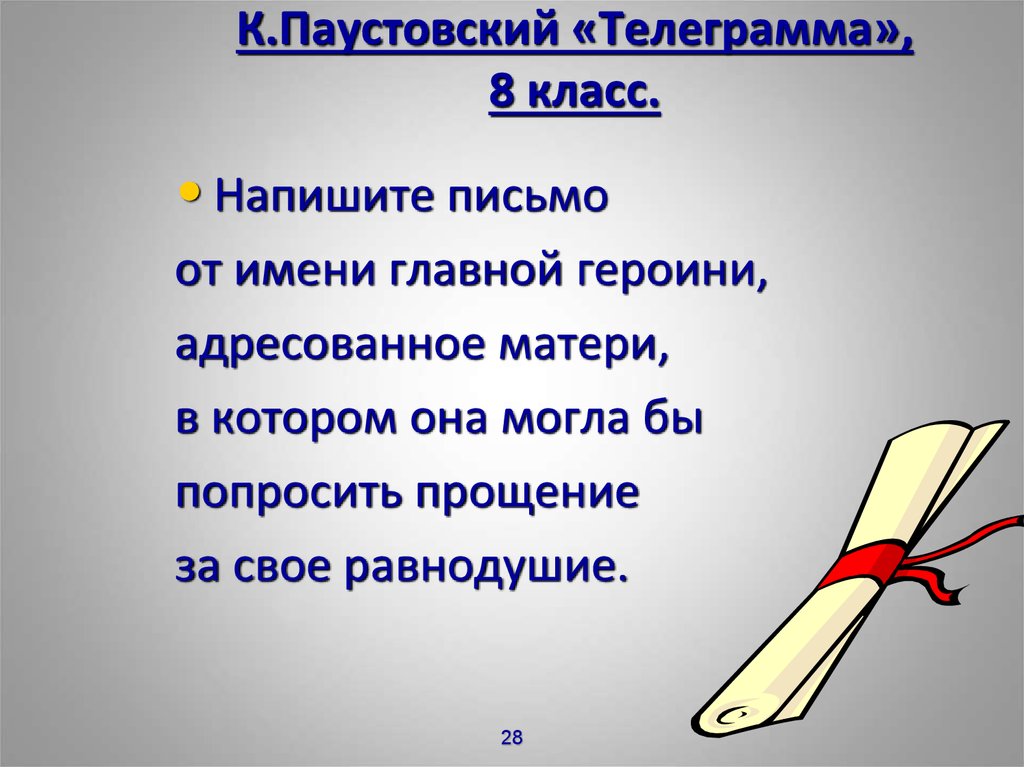 К.Паустовский «Телеграмма», 8 класс.

• Напишите письмо от имени главной героини, адресованное матери, в котором она могла бы попросить прощение за свое равнодушие.

28